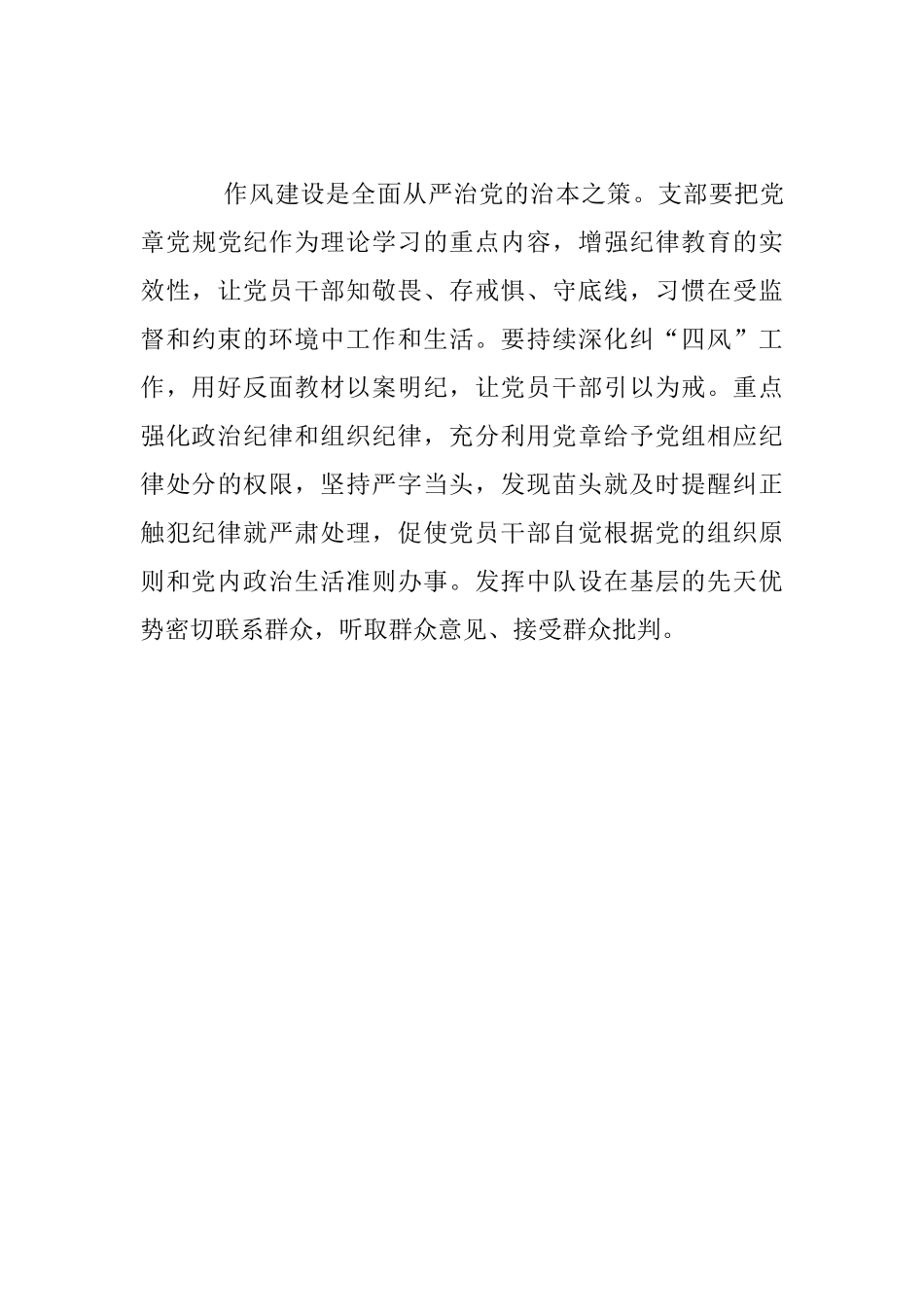 作风建设是全面从严治党的治本之策。支部要把党章党规党纪作为理论学习的重点内容，增强纪律教育的实效性，让党员干部知敬畏、存戒惧、守底线，习惯在受监督和约束的环境中工作和生活。要持续深化纠“四风”工作，用好反面教材以案明纪，让党员干部引以为戒。重点强化政治纪律和组织纪律，充分利用党章给予党组相应纪律处分的权限，坚持严字当头，发现苗头就及时提醒纠正触犯纪律就严肃处理，促使党员干部自觉根据党的组织原则和党内政治生活准则办事。发挥中队设在基层的先天优势密切联系群众，听取群众意见、接受群众批判。